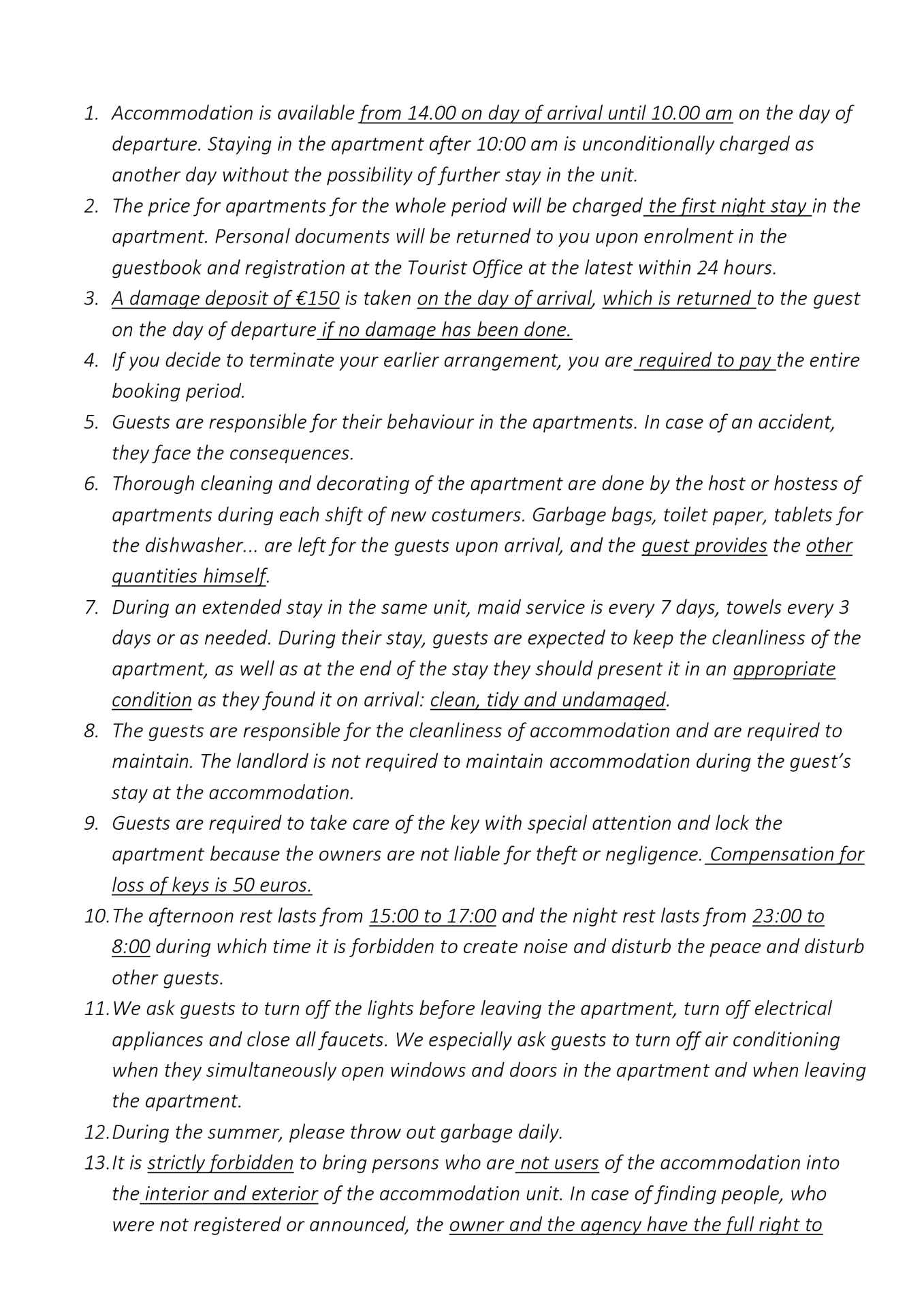 1. Accommodation is available from 14.00 on day of arrival until 10.00 am on the day of departure. Staying in the apartment after 10:00 am is unconditionally charged as another day without the possibility of further stay in the unit.
2. The price for apartments for the whole period will be charged the first night stay in the apartment. Personal documents will be returned to you upon enrolment in the guestbook and registration at the Tourist Office at the latest within 24 hours.
3. A damage deposit of €150 is taken on the day of arrival, which is returned to the guest on the day of departure if no damage has been done.
4. If you decide to terminate your earlier arrangement, you are required to pay the entire booking period.
5. Guests are responsible for their behaviour in the apartments. In case of an accident, they face the consequences.
6. Thorough cleaning and decorating of the apartment are done by the host or hostess of apartments during each shift of new costumers. Garbage bags, toilet paper, tablets for the dishwasher... are left for the guests upon arrival, and the guest provides the other quantities himself.
7. During an extended stay in the same unit, maid service is every 7 days, towels every 3 days or as needed. During their stay, guests are expected to keep the cleanliness of the apartment, as well as at the end of the stay they should present it in an appropriate condition as they found it on arrival: clean, tidy and undamaged.
8. The guests are responsible for the cleanliness of accommodation and are required to maintain. The landlord is not required to maintain accommodation during the guest's stay at the accommodation.
9. Guests are required to take care of the key with special attention and lock the apartment because the owners are not liable for theft or negligence. Compensation for loss of keys is 50 euros.
10. The afternoon rest lasts from 15:00 to 17:00 and the night rest lasts from 23:00 to 8:00 during which time it is forbidden to create noise and disturb the peace and disturb other guests.
11. We ask guests to turn off the lights before leaving the apartment, turn off electrical appliances and close all faucets. We especially ask guests to turn off air conditioning when they simultaneously open windows and doors in the apartment and when leaving the apartment.
12. During the summer, please throw out garbage daily.
13. It is strictly forbidden to bring persons who are not users of the accommodation into the interior and exterior of the accommodation unit. In case of finding people, who were not registered or announced, the owner and the agency have the full right to